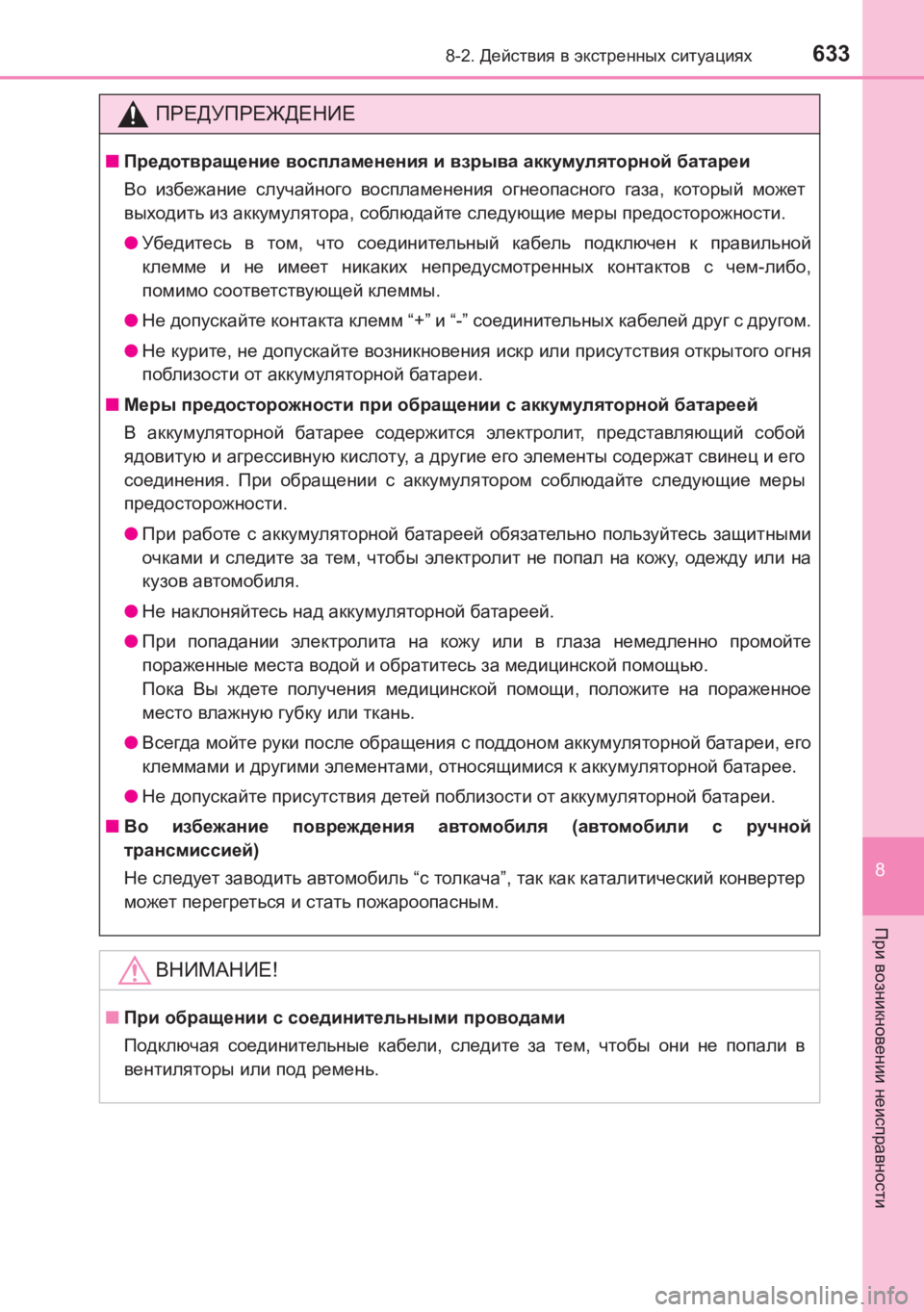 8-2. Действия в экстренных ситуациях 633

ПРЕДУПРЕЖДЕНИЕ

■ Предотвращение воспламенения и взрыва аккумуляторной батареи

Во избежание случайного воспламенения огнеопасного газа, который может выходить из аккумулятора, соблюдайте следующие меры предосторожности.

● Убедитесь в том, что соединительный кабель подключен к правильной клемме и не имеет никаких непредусмотренных контактов с чем-либо, помимо соответствующей клеммы.

● Не допускайте контакта клемм “+” и “-” соединительных кабелей друг с другом.

● Не курите, не допускайте возникновения искр или присутствия открытого огня поблизости от аккумуляторной батареи.

■ Меры предосторожности при обращении с аккумуляторной батареей

В аккумуляторной батарее содержится электролит, представляющий собой ядовитую и агрессивную кислоту, а другие его элементы содержат свинец и его соединения. При обращении с аккумулятором соблюдайте следующие меры предосторожности.

● При работе с аккумуляторной батареей обязательно пользуйтесь защитными очками и следите за тем, чтобы электролит не попал на кожу, одежду или на кузов автомобиля.

● Не наклоняйтесь над аккумуляторной батареей.

● При попадании электролита на кожу или в глаза немедленно промойте пораженные места водой и обратитесь за медицинской помощью.
Пока Вы ждете получения медицинской помощи, положите на пораженное место влажную губку или ткань.

● Всегда мойте руки после обращения с поддоном аккумуляторной батареи, его клеммами и другими элементами, относящимися к аккумуляторной батарее.

● Не допускайте присутствия детей поблизости от аккумуляторной батареи.

■ Во избежание повреждения автомобиля (автомобили с ручной трансмиссией)

Не следует заводить автомобиль “с толкача”, так как каталитический конвертер может перегреться и стать пожароопасным.

ВНИМАНИЕ!

■ При обращении с соединительными проводами

Подключая соединительные кабели, следите за тем, чтобы они не попали в вентиляторы или под ремень.

8

При возникновении неисправности

carmanualsonline.info